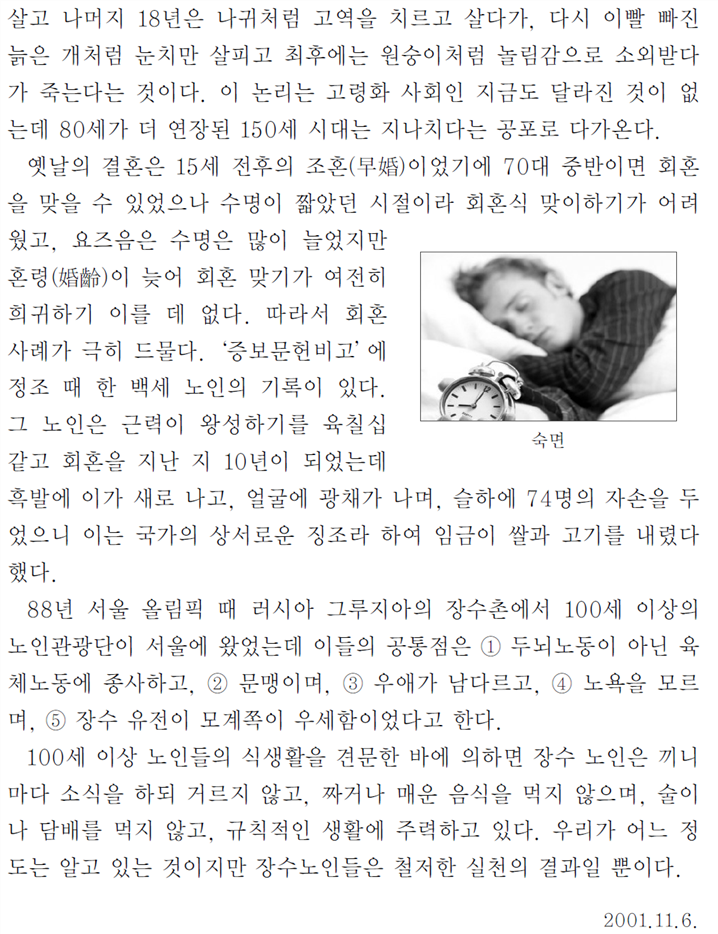 살고 나머지 18년은 나귀처럼 고역을 치르고 살다가, 다시 이빨 빠진 늙은 개처럼 눈치만 살피고 최후에는 원숭이처럼 놀림감으로 소외받다가 죽는다는 것이다. 이 논리는 고령화 사회인 지금도 달라진 것이 없는데 80세가 더 연장된 150세 시대는 지나치다는 공포로 다가온다.

옛날의 결혼은 15세 전후의 조혼(早婚)이었기에 70대 중반이면 회혼을 맞을 수 있었으나 수명이 짧았던 시절이라 회혼식 맞이하기가 어려웠고, 요즈음은 수명은 많이 늘었지만 혼령(婚齡)이 늦어 회혼 맞기가 여전히 희귀하기 이를 데 없다. 따라서 회혼 사례가 극히 드물다. '증보문헌비고'에 정조 때 한 백세 노인의 기록이 있다. 그 노인은 근력이 왕성하기를 육칠십 같고 회혼을 지난 지 10년이 되었는데 흑발에 이가 새로 나고, 얼굴에 광채가 나며, 슬하에 74명의 자손을 두었으니 이는 국가의 상서로운 징조라 하여 임금이 쌀과 고기를 내렸다 했다.

숙면

88년 서울 올림픽 때 러시아 그루지아의 장수촌에서 100세 이상의 노인관광단이 서울에 왔었는데 이들의 공통점은 ① 두뇌노동이 아닌 육체노동에 종사하고, ② 문맹이며, ③ 우애가 남다르고, ④ 노욕을 모르며, ⑤ 장수 유전이 모계쪽이 우세함이었다고 한다.

100세 이상 노인들의 식생활을 견문한 바에 의하면 장수 노인은 끼니마다 소식을 하되 거르지 않고, 짜거나 매운 음식을 먹지 않으며, 술이나 담배를 먹지 않고, 규칙적인 생활에 주력하고 있다. 우리가 어느 정도는 알고 있는 것이지만 장수노인들은 철저한 실천의 결과일 뿐이다.

2001.11.6.